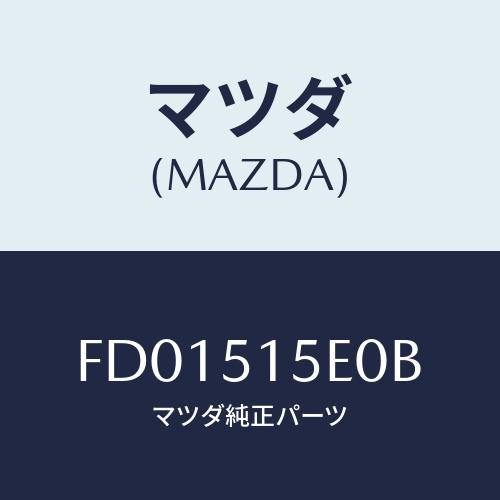 マツダ
(MAZDA)

FD01515E0B
マツダ純正パーツ